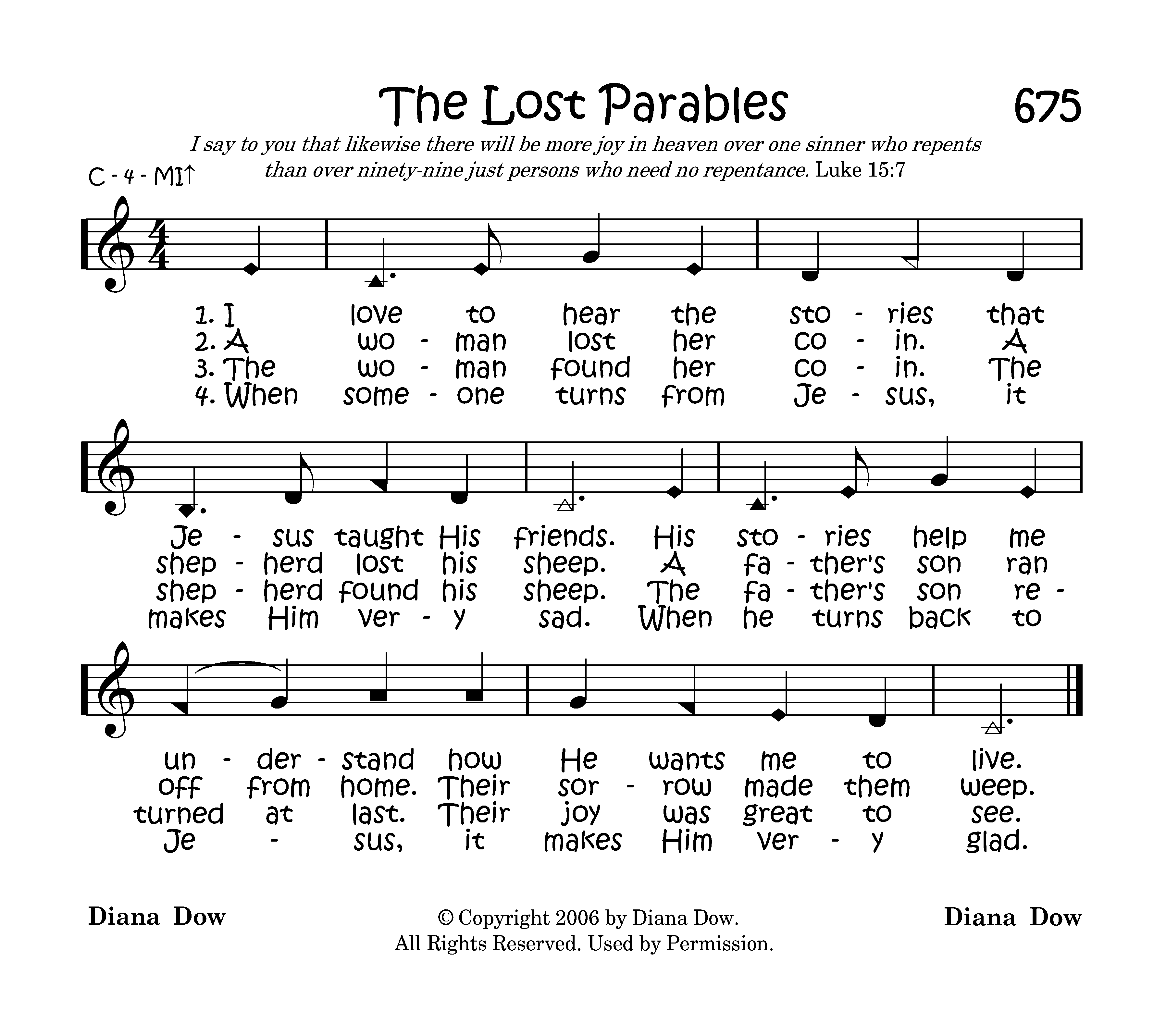 The Lost Parables

675

I say to you that likewise there will be more joy in heaven over one sinner who repents than over ninety-nine just persons who need no repentance. Luke 15:7

C - 4 - MI↑

1. I love to hear the sto - ries that
2. A wo - man lost her co - in. A
3. The wo - man found her co - in. The
4. When some - one turns from Je - sus, it

Je - sus taught His friends. His sto - ries help me
shep - herd lost his sheep. A fa - ther's son ran
shep - herd found his sheep. The fa - ther's son re -
makes Him ver - y sad. When he turns back to

un - der - stand how He wants me to live.
off from home. Their sor - row made them weep.
turned at last. Their joy was great to see.
Je - sus, it makes Him ver - y glad.

Diana Dow

© Copyright 2006 by Diana Dow.
All Rights Reserved. Used by Permission.

Diana Dow